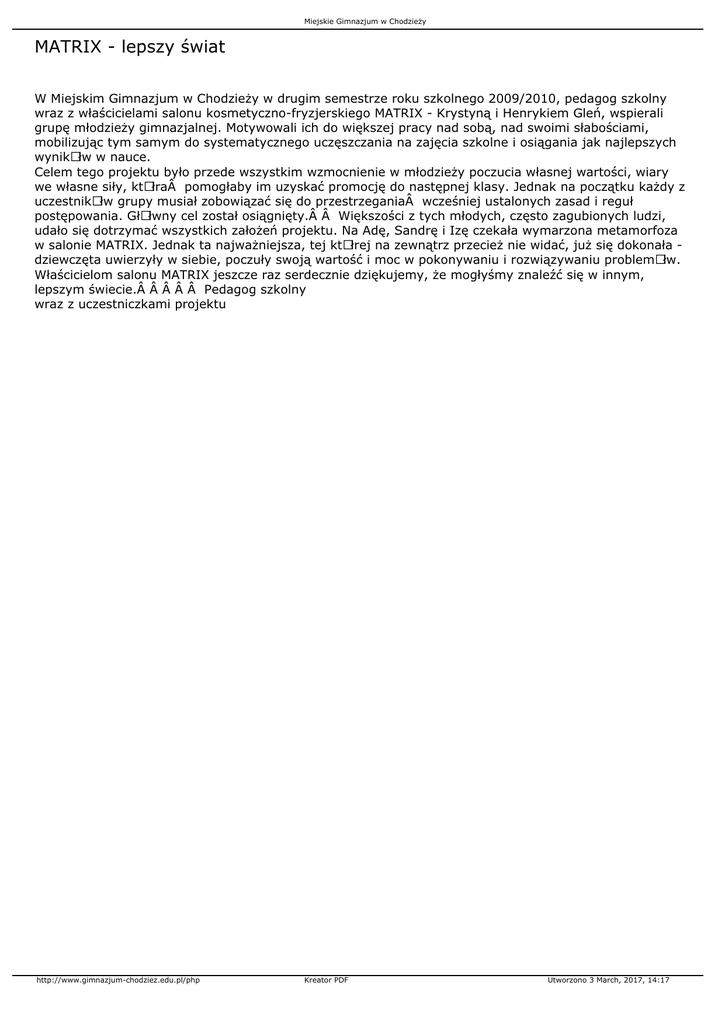 Miejskie Gimnazjum w Chodzieży

MATRIX - lepszy świat

W Miejskim Gimnazjum w Chodzieży w drugim semestrze roku szkolnego 2009/2010, pedagog szkolny wraz z właścicielami salonu kosmetyczno-fryzjerskiego MATRIX - Krystyną i Henrykiem Gleń, wspierali grupę młodzieży gimnazjalnej. Motywowali ich do większej pracy nad sobą, nad swoimi słabościami, mobilizując tym samym do systematycznego uczęszczania na zajęcia szkolne i osiągania jak najlepszych wynik□w w nauce.
Celem tego projektu było przede wszystkim wzmocnienie w młodzieży poczucia własnej wartości, wiary we własne siły, kt□raÂ  pomogłaby im uzyskać promocję do następnej klasy. Jednak na początku każdy z uczestnik□w grupy musiał zobowiązać się do przestrzeganiaÂ  wcześniej ustalonych zasad i reguł postępowania. Gł□wny cel został osiągnięty.Â Â  Większości z tych młodych, często zagubionych ludzi, udało się dotrzymać wszystkich założeń projektu. Na Adę, Sandrę i Izę czekała wymarzona metamorfoza w salonie MATRIX. Jednak ta najważniejsza, tej kt□rej na zewnątrz przecież nie widać, już się dokonała - dziewczęta uwierzyły w siebie, poczuły swoją wartość i moc w pokonywaniu i rozwiązywaniu problem□w. Właścicielom salonu MATRIX jeszcze raz serdecznie dziękujemy, że mogłyśmy znaleźć się w innym, lepszym świecie.Â Â Â Â Â  Pedagog szkolny
wraz z uczestniczkami projektu

http://www.gimnazjum-chodziez.edu.pl/php Kreator PDF Utworzono 3 March, 2017, 14:17